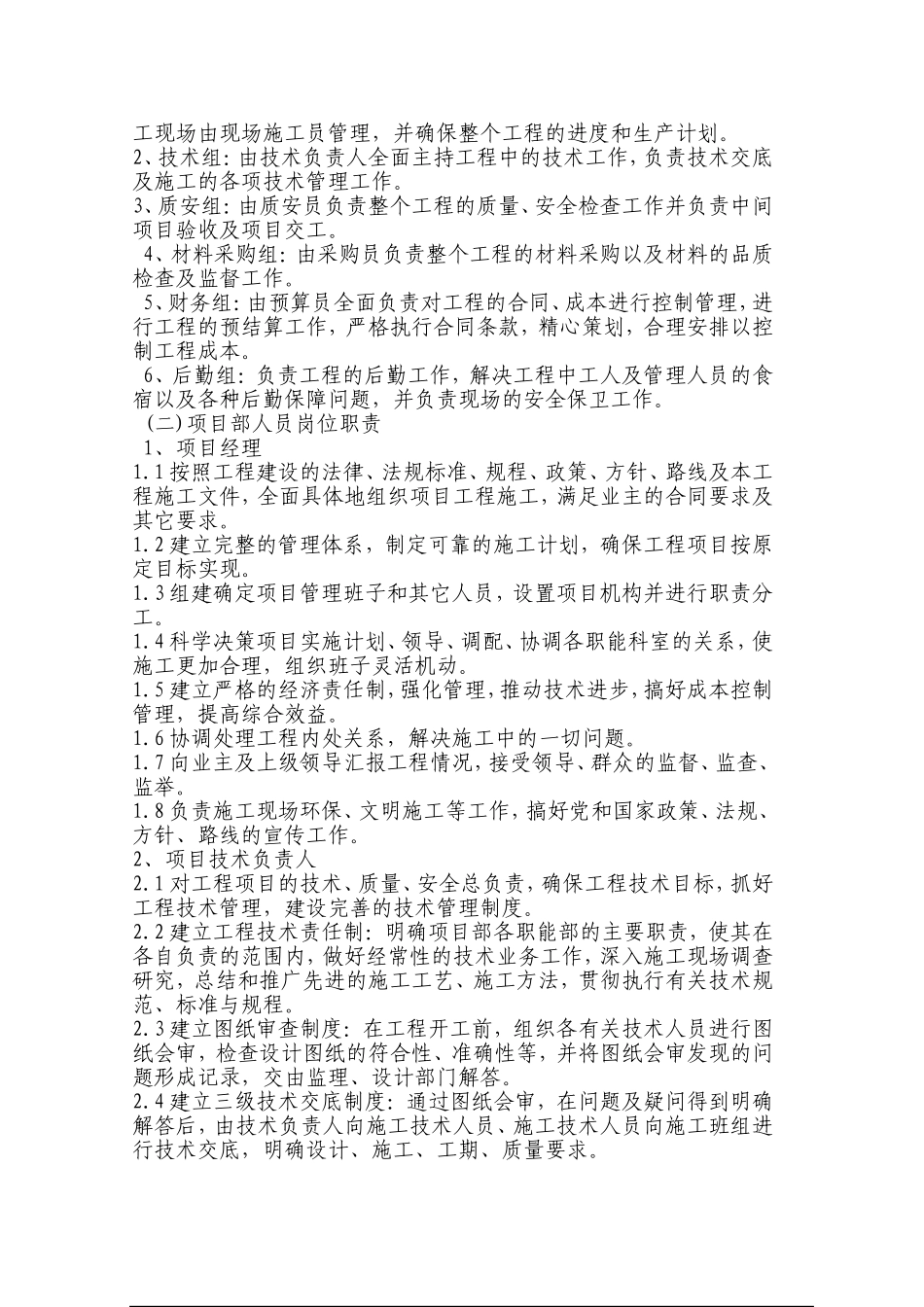 工现场由现场施工员管理，并确保整个工程的进度和生产计划。

2、技术组：由技术负责人全面主持工程中的技术工作，负责技术交底及施工的各项技术管理工作。

3、质安组：由质安员负责整个工程的质量、安全检查工作并负责中间项目验收及项目交工。

4、材料采购组：由采购员负责整个工程的材料采购以及材料的品质检查及监督工作。

5、财务组：由预算员全面负责对工程的合同、成本进行控制管理，进行工程的预结算工作，严格执行合同条款，精心策划，合理安排以控制工程成本。

6、后勤组：负责工程的后勤工作，解决工程中工人及管理人员的食宿以及各种后勤保障问题，并负责现场的安全保卫工作。

(二)项目部人员岗位职责

1、项目经理

1.1按照工程建设的法律、法规标准、规程、政策、方针、路线及本工程施工文件，全面具体地组织项目工程施工，满足业主的合同要求及其它要求。

1.2建立完整的管理体系，制定可靠的施工计划，确保工程项目按原定目标实现。

1.3组建确定项目管理班子和其它人员，设置项目机构并进行职责分工。

1.4科学决策项目实施计划、领导、调配、协调各职能科室的关系，使施工更加合理，组织班子灵活机动。

1.5建立严格的经济责任制，强化管理，推动技术进步，搞好成本控制管理，提高综合效益。

1.6协调处理工程内处关系，解决施工中的一切问题。

1.7向业主及上级领导汇报工程情况，接受领导、群众的监督、监查、监举。

1.8负责施工现场环保、文明施工等工作，搞好党和国家政策、法规、方针、路线的宣传工作。

2、项目技术负责人

2.1对工程项目的技术、质量、安全总负责，确保工程技术目标，抓好工程技术管理，建设完善的技术管理制度。

2.2建立工程技术责任制：明确项目部各职能部的主要职责，使其在各自负责的范围内，做好经常性的技术业务工作，深入施工现场调查研究，总结和推广先进的施工工艺、施工方法，贯彻执行有关技术规范、标准与规程。

2.3建立图纸审查制度：在工程开工前，组织各有关技术人员进行图纸会审，检查设计图纸的符合性、准确性等，并将图纸会审发现的问题形成记录，交由监理、设计部门解答。

2.4建立三级技术交底制度：通过图纸会审，在问题及疑问得到明确解答后，由技术负责人向施工技术人员、施工技术人员向施工班组进行技术交底，明确设计、施工、工期、质量要求。